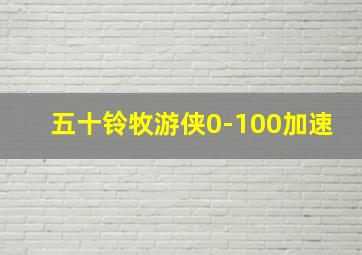 五十铃牧游侠0-100加速